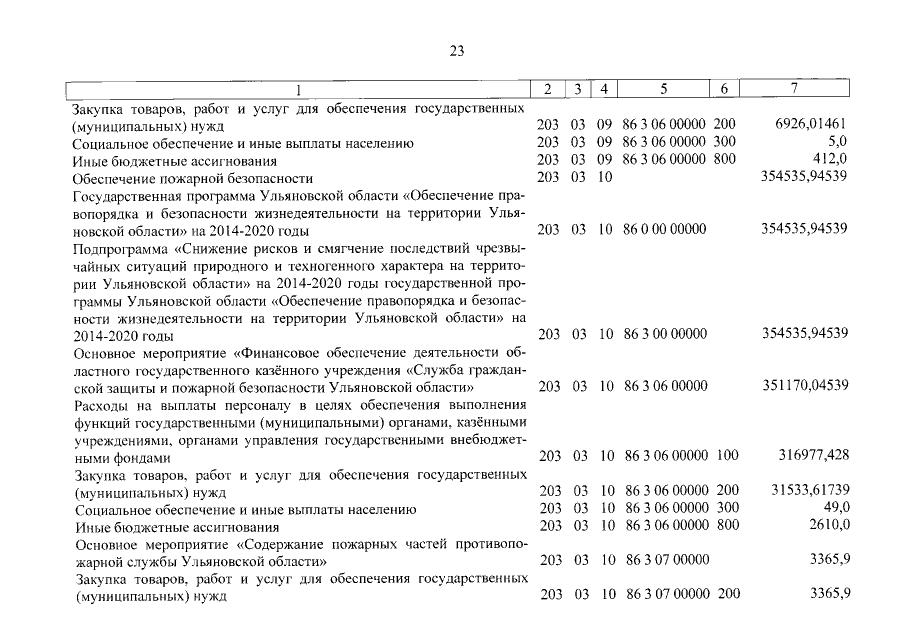 23

| 1 | 2 | 3 | 4 | 5 | 6 | 7 |
|---|---|---|---|---|---|---|
| Закупка товаров, работ и услуг для обеспечения государственных (муниципальных) нужд | 203 | 03 | 09 | 86 3 06 00000 | 200 | 6926,01461 |
| Социальное обеспечение и иные выплаты населению | 203 | 03 | 09 | 86 3 06 00000 | 300 | 5,0 |
| Иные бюджетные ассигнования | 203 | 03 | 09 | 86 3 06 00000 | 800 | 412,0 |
| Обеспечение пожарной безопасности | 203 | 03 | 10 | | | 354535,94539 |
| Государственная программа Ульяновской области «Обеспечение правопорядка и безопасности жизнедеятельности на территории Ульяновской области» на 2014-2020 годы | 203 | 03 | 10 | 86 0 00 00000 | | 354535,94539 |
| Подпрограмма «Снижение рисков и смягчение последствий чрезвычайных ситуаций природного и техногенного характера на территории Ульяновской области» на 2014-2020 годы государственной программы Ульяновской области «Обеспечение правопорядка и безопасности жизнедеятельности на территории Ульяновской области» на 2014-2020 годы | 203 | 03 | 10 | 86 3 00 00000 | | 354535,94539 |
| Основное мероприятие «Финансовое обеспечение деятельности областного государственного казённого учреждения «Служба гражданской защиты и пожарной безопасности Ульяновской области» | 203 | 03 | 10 | 86 3 06 00000 | | 351170,04539 |
| Расходы на выплаты персоналу в целях обеспечения выполнения функций государственными (муниципальными) органами, казёнными учреждениями, органами управления государственными внебюджетными фондами | 203 | 03 | 10 | 86 3 06 00000 | 100 | 316977,428 |
| Закупка товаров, работ и услуг для обеспечения государственных (муниципальных) нужд | 203 | 03 | 10 | 86 3 06 00000 | 200 | 31533,61739 |
| Социальное обеспечение и иные выплаты населению | 203 | 03 | 10 | 86 3 06 00000 | 300 | 49,0 |
| Иные бюджетные ассигнования | 203 | 03 | 10 | 86 3 06 00000 | 800 | 2610,0 |
| Основное мероприятие «Содержание пожарных частей противопожарной службы Ульяновской области» | 203 | 03 | 10 | 86 3 07 00000 | | 3365,9 |
| Закупка товаров, работ и услуг для обеспечения государственных (муниципальных) нужд | 203 | 03 | 10 | 86 3 07 00000 | 200 | 3365,9 |